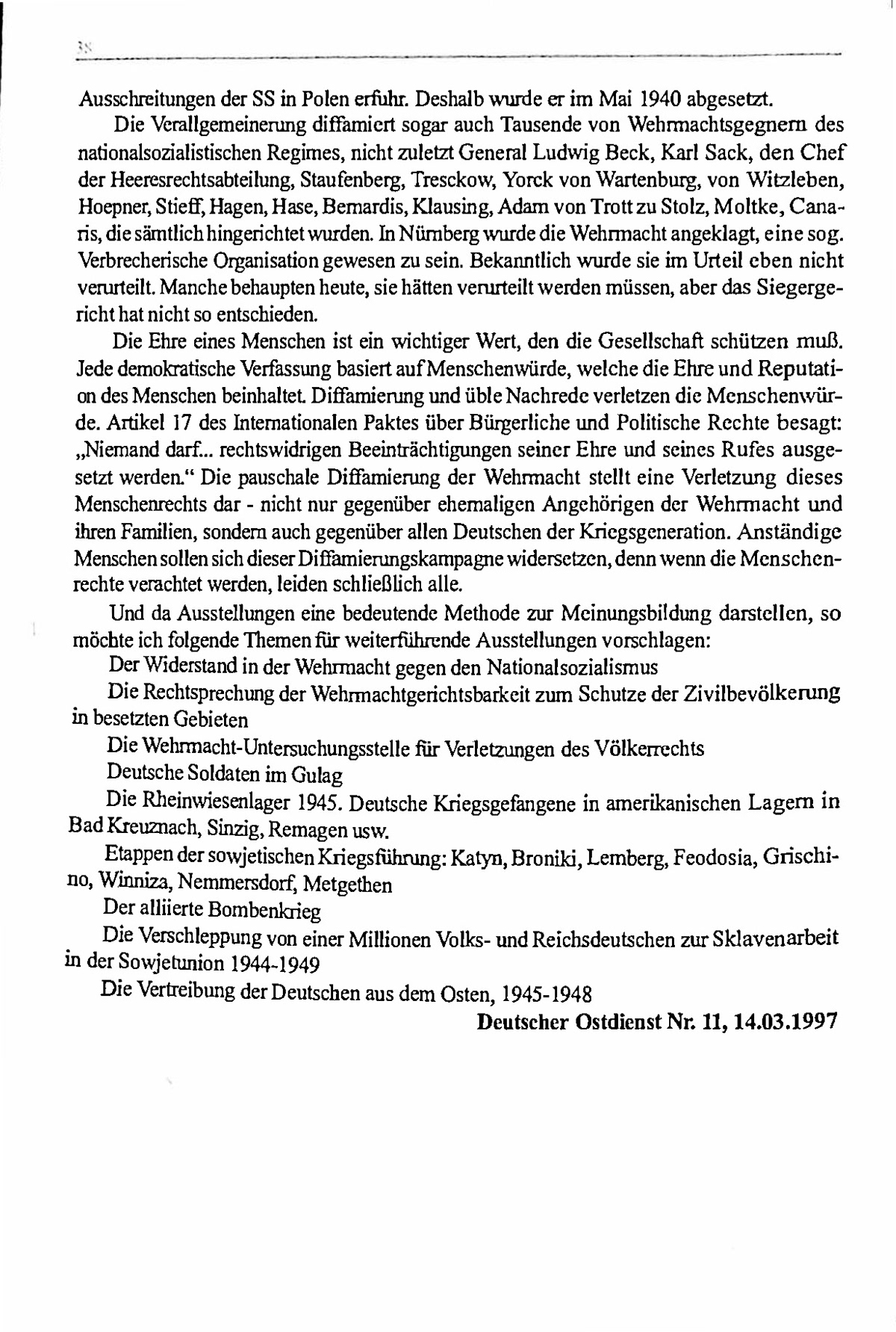 38

Ausschreitungen der SS in Polen erfuhr. Deshalb wurde er im Mai 1940 abgesetzt.

Die Verallgemeinerung diffamiert sogar auch Tausende von Wehrmachtsgegnern des nationalsozialistischen Regimes, nicht zuletzt General Ludwig Beck, Karl Sack, den Chef der Heeresrechtsabteilung, Staufenberg, Tresckow, Yorck von Wartenburg, von Witzleben, Hoepner, Stieff, Hagen, Hase, Bernardis, Klausing, Adam von Trott zu Stolz, Moltke, Canaris, die sämtlich hingerichtet wurden. In Nürnberg wurde die Wehrmacht angeklagt, eine sog. Verbrecherische Organisation gewesen zu sein. Bekanntlich wurde sie im Urteil eben nicht verurteilt. Manche behaupten heute, sie hätten verurteilt werden müssen, aber das Siegergericht hat nicht so entschieden.

Die Ehre eines Menschen ist ein wichtiger Wert, den die Gesellschaft schützen muß. Jede demokratische Verfassung basiert auf Menschenwürde, welche die Ehre und Reputation des Menschen beinhaltet. Diffamierung und üble Nachrede verletzen die Menschenwürde. Artikel 17 des Internationalen Paktes über Bürgerliche und Politische Rechte besagt: „Niemand darf... rechtswidrigen Beeinträchtigungen seiner Ehre und seines Rufes ausgesetzt werden.“ Die pauschale Diffamierung der Wehrmacht stellt eine Verletzung dieses Menschenrechts dar - nicht nur gegenüber ehemaligen Angehörigen der Wehrmacht und ihren Familien, sondern auch gegenüber allen Deutschen der Kriegsgeneration. Anständige Menschen sollen sich dieser Diffamierungskampagne widersetzen, denn wenn die Menschenrechte verachtet werden, leiden schließlich alle.

Und da Ausstellungen eine bedeutende Methode zur Meinungsbildung darstellen, so möchte ich folgende Themen für weiterführende Ausstellungen vorschlagen:

Der Widerstand in der Wehrmacht gegen den Nationalsozialismus

Die Rechtsprechung der Wehrmachtgerichtsbarkeit zum Schutze der Zivilbevölkerung in besetzten Gebieten

Die Wehrmacht-Untersuchungsstelle für Verletzungen des Völkerrechts

Deutsche Soldaten im Gulag

Die Rheinwiesenlager 1945. Deutsche Kriegsgefangene in amerikanischen Lagern in Bad Kreuznach, Sinzig, Remagen usw.

Etappen der sowjetischen Kriegsführung: Katyn, Broniki, Lemberg, Feodosia, Grischino, Winniza, Nemmersdorf, Metgethen

Der alliierte Bombenkrieg

Die Verschleppung von einer Millionen Volks- und Reichsdeutschen zur Sklavenarbeit in der Sowjetunion 1944-1949

Die Vertreibung der Deutschen aus dem Osten, 1945-1948

Deutscher Ostdienst Nr. 11, 14.03.1997